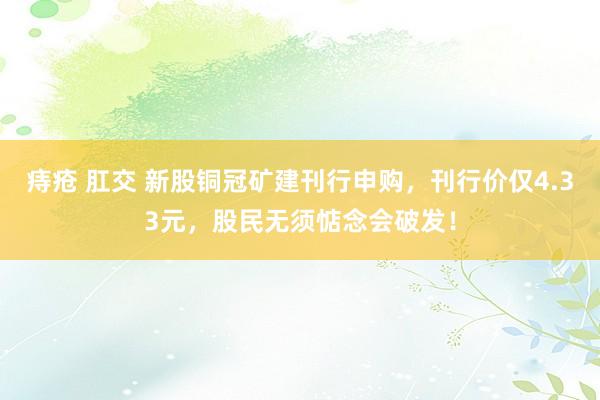 痔疮 肛交 新股铜冠矿建刊行申购，刊行价仅4.33元，股民无须惦念会破发！